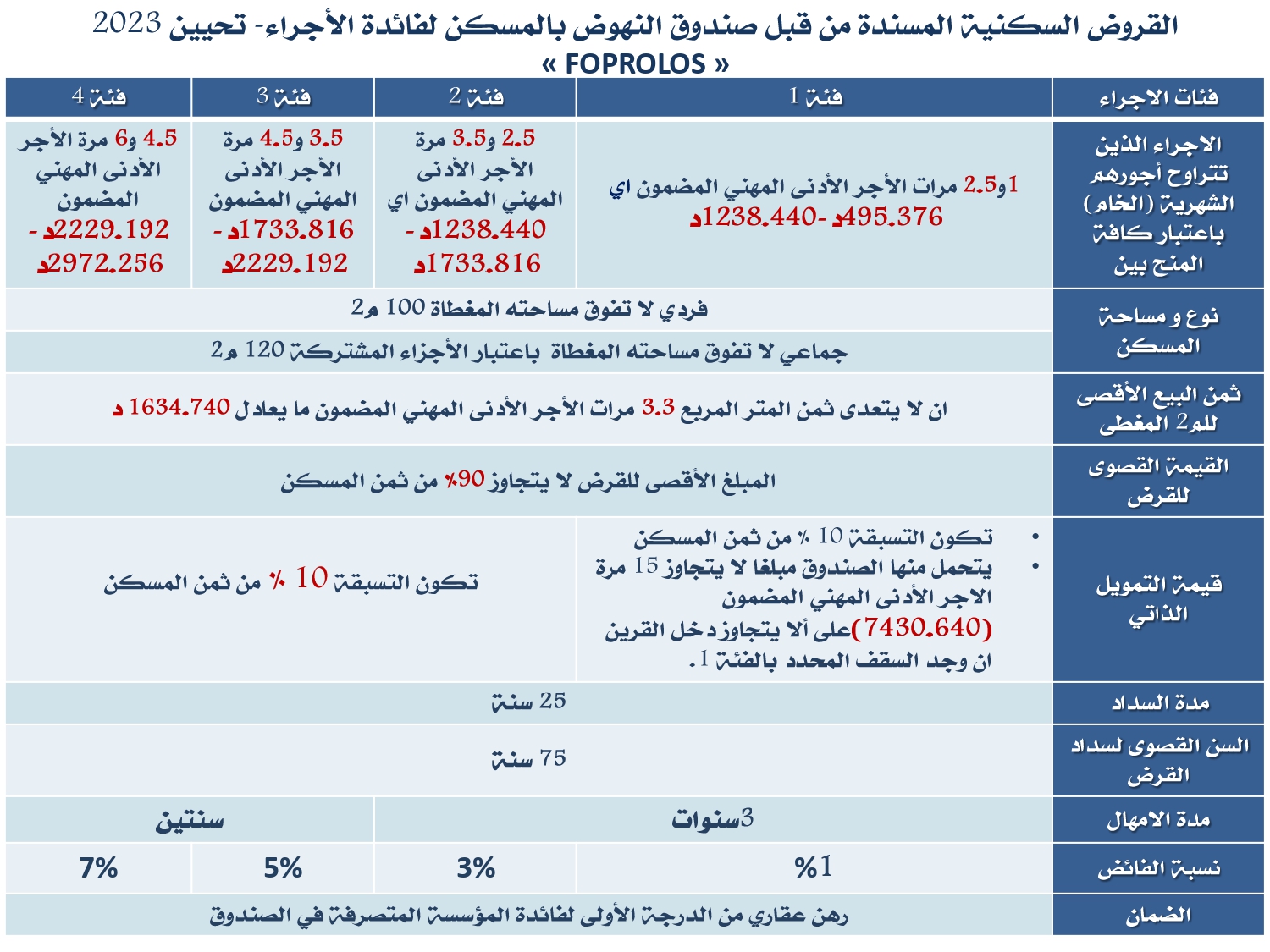 القروض السكنية المسندة من قبل صندوق النهوض بالمسكن لفائدة الأجراء- تحيين 2023
« FOPROLOS »

| فئات الاجراء | فئة 1 | فئة 2 | فئة 3 | فئة 4 |
|---|---|---|---|---|
| الاجراء الذين تتراوح أجورهم الشهرية (الخام) باعتبار كافة المنح بين | 1و2.5 مرات الأجر الأدنى المهني المضمون اي 495.376د -1238.440د | 2.5 و3.5 مرة الأجر الأدنى المهني المضمون اي 1238.440د - 1733.816د | 3.5 و4.5 مرة الأجر الأدنى المهني المضمون 1733.816د - 2229.192د | 4.5 و6 مرة الأجر الأدنى المهني المضمون 2229.192د - 2972.256د |
| نوع و مساحة المسكن | فردي لا تفوق مساحته المغطاة 100 م2 | | | |
| | جماعي لا تفوق مساحته المغطاة باعتبار الأجزاء المشتركة 120 م2 | | | |
| ثمن البيع الأقصى للم2 المغطى | ان لا يتعدى ثمن المتر المربع 3.3 مرات الأجر الأدنى المهني المضمون ما يعادل 1634.740 د | | | |
| القيمة القصوى للقرض | المبلغ الأقصى للقرض لا يتجاوز 90% من ثمن المسكن | | | |
| قيمة التمويل الذاتي | • تكون التسبقة 10 % من ثمن المسكن • يتحمل منها الصندوق مبلغا لا يتجاوز 15 مرة الاجر الأدنى المهني المضمون (7430.640)على ألا يتجاوز دخل القرين ان وجد السقف المحدد بالفئة 1. | تكون التسبقة 10 % من ثمن المسكن | | |
| مدة السداد | 25 سنة | | | |
| السن القصوى لسداد القرض | 75 سنة | | | |
| مدة الامهال | 3سنوات | | سنتين | |
| نسبة الفائض | %1 | 3% | 5% | 7% |
| الضمان | رهن عقاري من الدرجة الأولى لفائدة المؤسسة المتصرفة في الصندوق | | | |